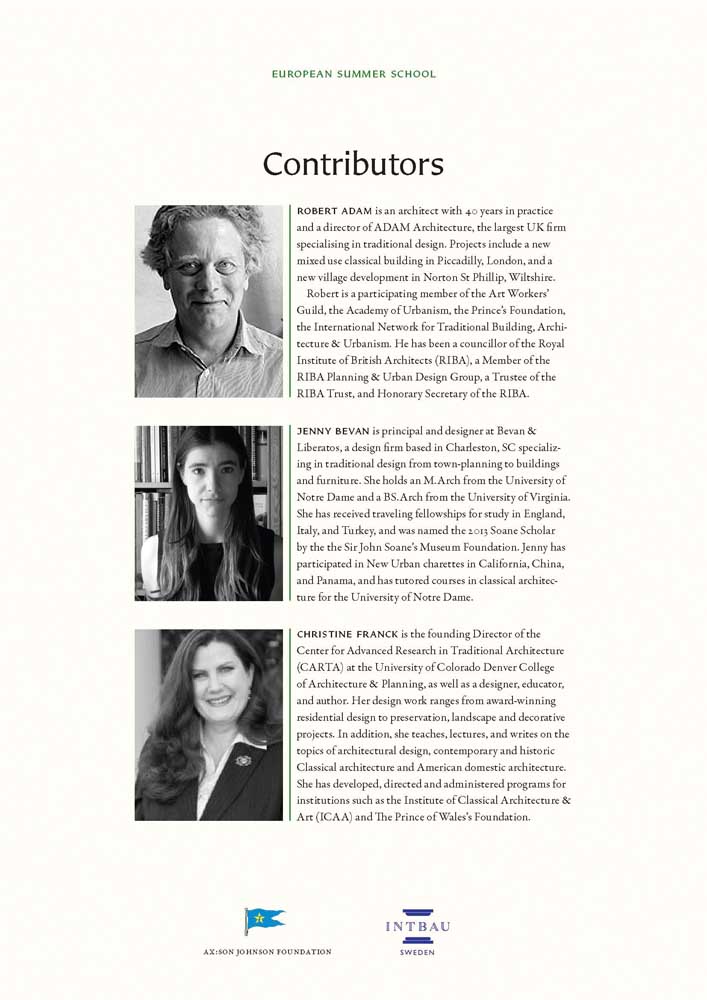 EUROPEAN SUMMER SCHOOL

Contributors

ROBERT ADAM is an architect with 40 years in practice and a director of ADAM Architecture, the largest UK firm specialising in traditional design. Projects include a new mixed use classical building in Piccadilly, London, and a new village development in Norton St Phillip, Wiltshire.

Robert is a participating member of the Art Workers' Guild, the Academy of Urbanism, the Prince's Foundation, the International Network for Traditional Building, Architecture & Urbanism. He has been a councillor of the Royal Institute of British Architects (RIBA), a Member of the RIBA Planning & Urban Design Group, a Trustee of the RIBA Trust, and Honorary Secretary of the RIBA.

JENNY BEVAN is principal and designer at Bevan & Liberatos, a design firm based in Charleston, SC specializing in traditional design from town-planning to buildings and furniture. She holds an M.Arch from the University of Notre Dame and a BS.Arch from the University of Virginia. She has received traveling fellowships for study in England, Italy, and Turkey, and was named the 2013 Soane Scholar by the the Sir John Soane's Museum Foundation. Jenny has participated in New Urban charettes in California, China, and Panama, and has tutored courses in classical architecture for the University of Notre Dame.

CHRISTINE FRANCK is the founding Director of the Center for Advanced Research in Traditional Architecture (CARTA) at the University of Colorado Denver College of Architecture & Planning, as well as a designer, educator, and author. Her design work ranges from award-winning residential design to preservation, landscape and decorative projects. In addition, she teaches, lectures, and writes on the topics of architectural design, contemporary and historic Classical architecture and American domestic architecture. She has developed, directed and administered programs for institutions such as the Institute of Classical Architecture & Art (ICAA) and The Prince of Wales's Foundation.

AX:SON JOHNSON FOUNDATION

INTBAU
SWEDEN